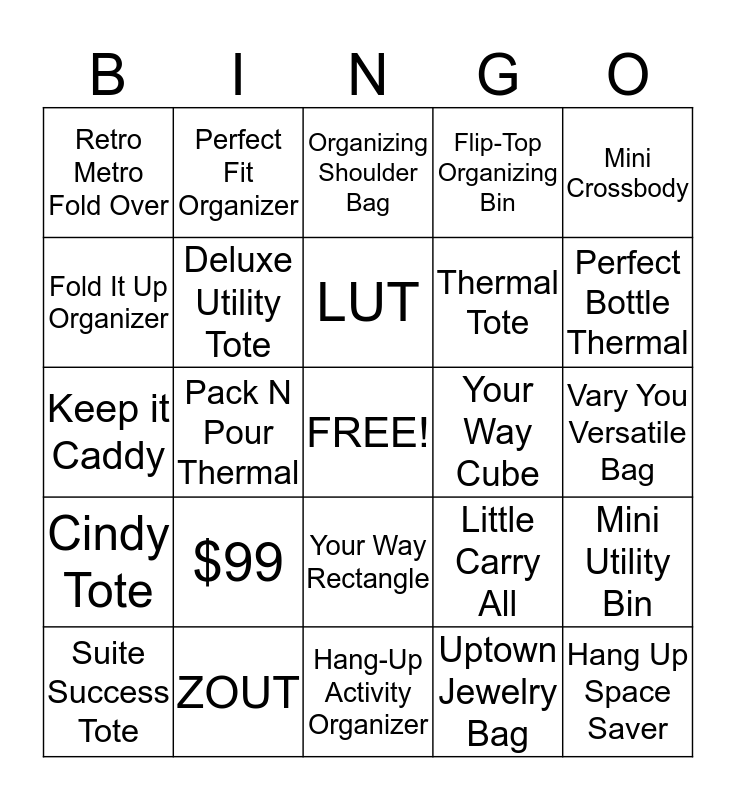 | B | I | N | G | O |
|---|---|---|---|---|
| Retro Metro Fold Over | Perfect Fit Organizer | Organizing Shoulder Bag | Flip-Top Organizing Bin | Mini Crossbody |
| Fold It Up Organizer | Deluxe Utility Tote | LUT | Thermal Tote | Perfect Bottle Thermal |
| Keep it Caddy | Pack N Pour Thermal | FREE! | Your Way Cube | Vary You Versatile Bag |
| Cindy Tote | $99 | Your Way Rectangle | Little Carry All | Mini Utility Bin |
| Suite Success Tote | ZOUT | Hang-Up Activity Organizer | Uptown Jewelry Bag | Hang Up Space Saver |